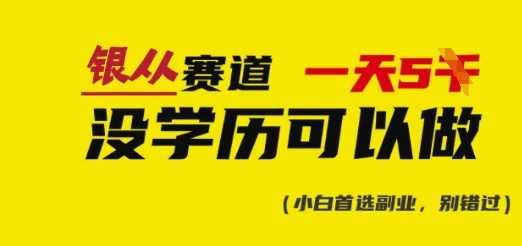 银从赛道 一天5千
没学历可以做
(小白首选副业,别错过)